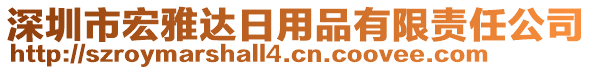 深圳市宏雅达日用品有限责任公司
http://szroymarshall4.cn.coovee.com